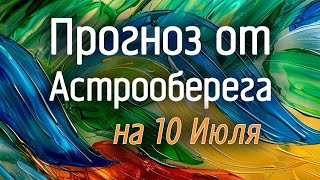 Прогноз от Астрооберега

на 10 Июля